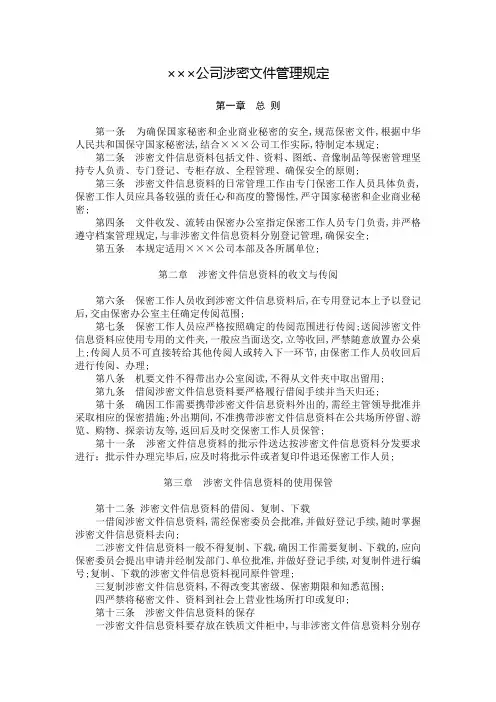 ×××公司涉密文件管理规定

第一章　总 则

第一条　为确保国家秘密和企业商业秘密的安全，规范保密文件，根据中华人民共和国保守国家秘密法，结合×××公司工作实际，特制定本规定；

第二条　涉密文件信息资料包括文件、资料、图纸、音像制品等保密管理坚持专人负责、专门登记、专柜存放、全程管理、确保安全的原则；

第三条　涉密文件信息资料的日常管理工作由专门保密工作人员具体负责，保密工作人员应具备较强的责任心和高度的警惕性，严守国家秘密和企业商业秘密；

第四条　文件收发、流转由保密办公室指定保密工作人员专门负责，并严格遵守档案管理规定，与非涉密文件信息资料分别登记管理，确保安全；

第五条　本规定适用×××公司本部及各所属单位；

第二章　涉密文件信息资料的收文与传阅

第六条　保密工作人员收到涉密文件信息资料后，在专用登记本上予以登记后，交由保密办公室主任确定传阅范围；

第七条　保密工作人员应严格按照确定的传阅范围进行传阅；送阅涉密文件信息资料应使用专用的文件夹，一般应当面送交，立等收回，严禁随意放置办公桌上；传阅人员不可直接转给其他传阅人或转入下一环节，由保密工作人员收回后进行传阅、办理；

第八条　机要文件不得带出办公室阅读，不得从文件夹中取出留用；

第九条　借阅涉密文件信息资料要严格履行借阅手续并当天归还；

第十条　确因工作需要携带涉密文件信息资料外出的，需经主管领导批准并采取相应的保密措施；外出期间，不准携带涉密文件信息资料在公共场所停留、游览、购物、探亲访友等，返回后及时交保密工作人员保管；

第十一条　涉密文件信息资料的批示件送达按涉密文件信息资料分发要求进行；批示件办理完毕后，应及时将批示件或者复印件退还保密工作人员；

第三章　涉密文件信息资料的使用保管

第十二条 涉密文件信息资料的借阅、复制、下载

一借阅涉密文件信息资料，需经保密委员会批准，并做好登记手续，随时掌握涉密文件信息资料去向；

二涉密文件信息资料一般不得复制、下载，确因工作需要复制、下载的，应向保密委员会提出申请并经制发部门、单位批准，并做好登记手续，对复制件进行编号；复制、下载的涉密文件信息资料视同原件管理；

三复制涉密文件信息资料，不得改变其密级、保密期限和知悉范围；

四严禁将秘密文件、资料到社会上营业性场所打印或复印；

第十三条　涉密文件信息资料的保存

一涉密文件信息资料要存放在铁质文件柜中，与非涉密文件信息资料分别存